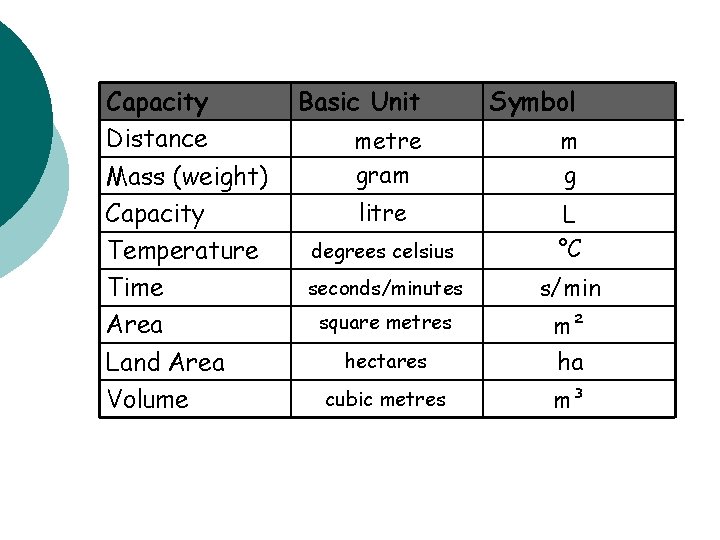 | Capacity | Basic Unit | Symbol |
|---|---|---|
| Distance | metre | m |
| Mass (weight) | gram | g |
| Capacity | litre | L |
| Temperature | degrees celsius | °C |
| Time | seconds/minutes | s/min |
| Area | square metres | $m^2$ |
| Land Area | hectares | ha |
| Volume | cubic metres | $m^3$ |